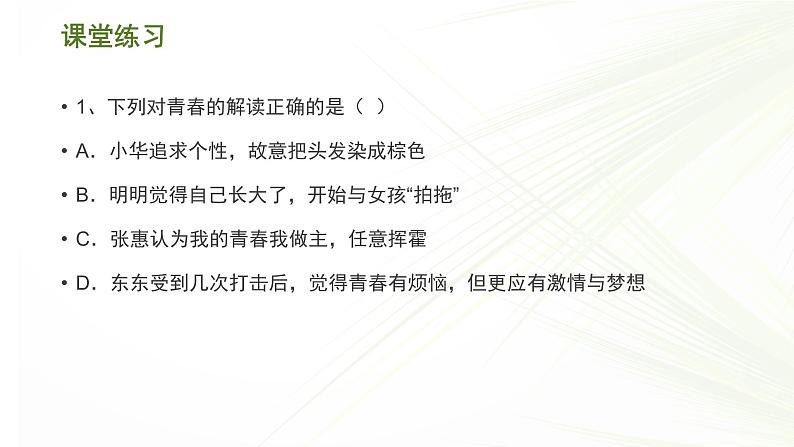 课堂练习

• 1、下列对青春的解读正确的是（ ）

• A．小华追求个性，故意把头发染成棕色

• B．明明觉得自己长大了，开始与女孩“拍拖”

• C．张惠认为我的青春我做主，任意挥霍

• D．东东受到几次打击后，觉得青春有烦恼，但更应有激情与梦想